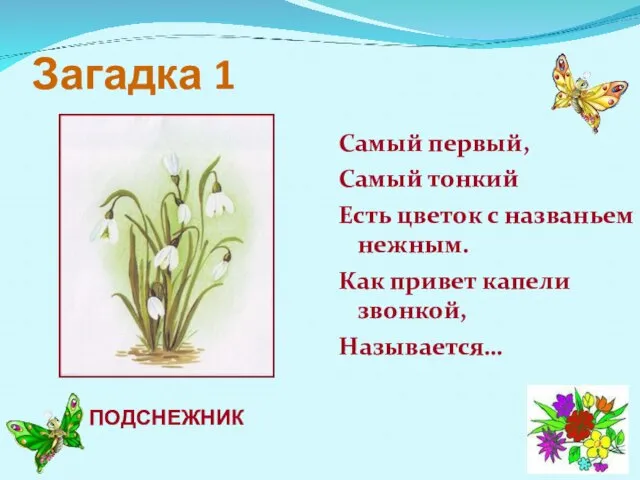 Загадка 1

Самый первый,
Самый тонкий
Есть цветок с названьем нежным.
Как привет капели звонкой,
Называется…

ПОДСНЕЖНИК